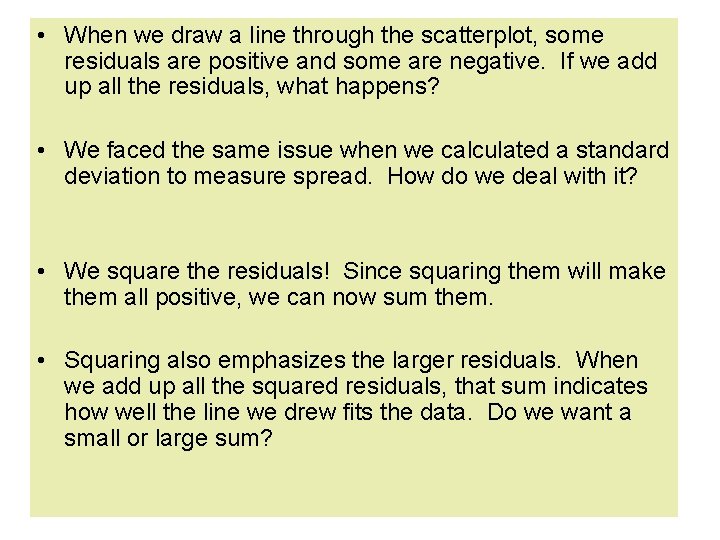 • When we draw a line through the scatterplot, some residuals are positive and some are negative. If we add up all the residuals, what happens?

• We faced the same issue when we calculated a standard deviation to measure spread. How do we deal with it?

• We square the residuals! Since squaring them will make them all positive, we can now sum them.

• Squaring also emphasizes the larger residuals. When we add up all the squared residuals, that sum indicates how well the line we drew fits the data. Do we want a small or large sum?